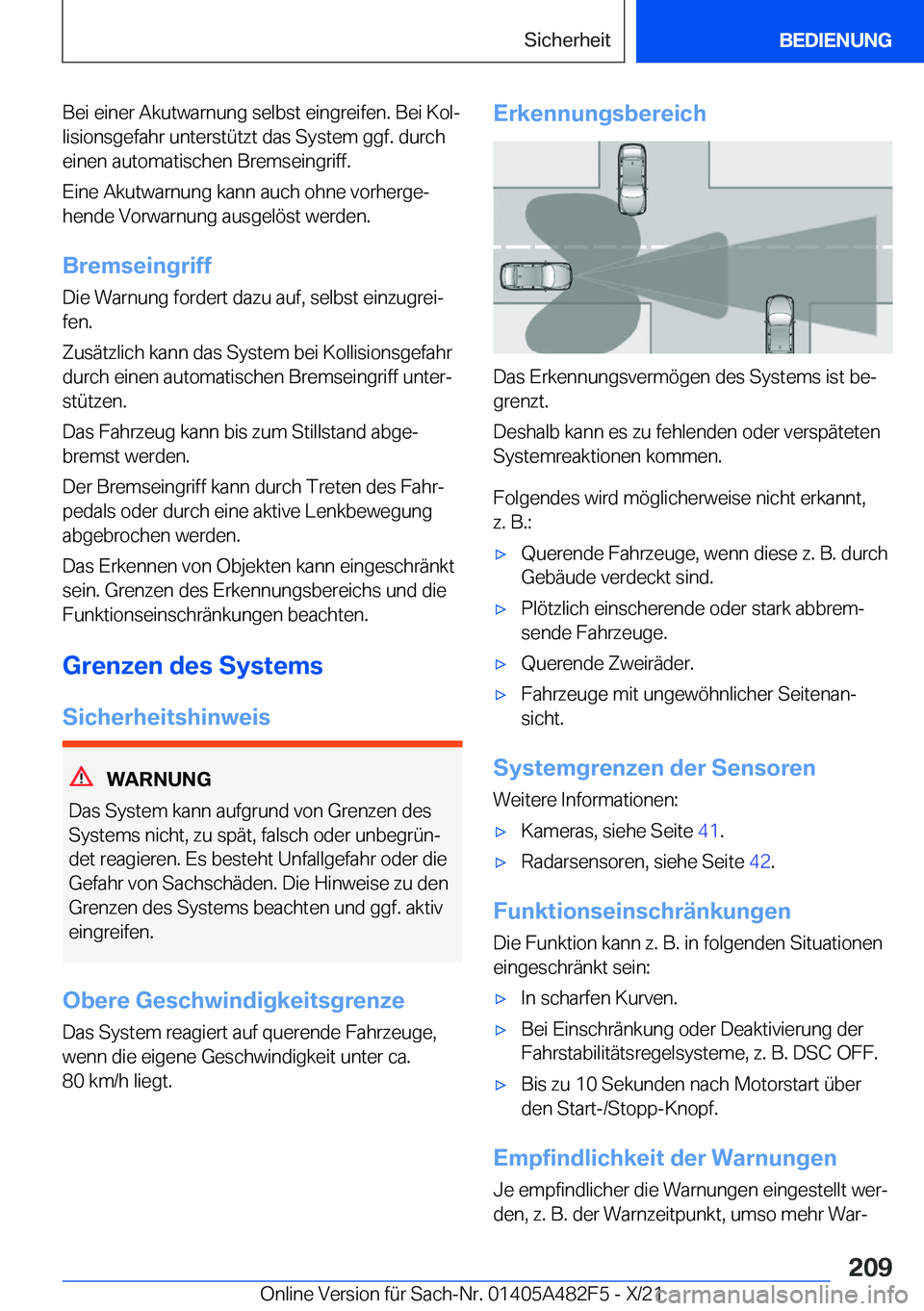 Sicherheit

BEDIENUNG

Bei einer Akutwarnung selbst eingreifen. Bei Kollisionsgefahr unterstützt das System ggf. durch einen automatischen Bremseingriff.

Eine Akutwarnung kann auch ohne vorhergehende Vorwarnung ausgelöst werden.

Bremseingriff

Die Warnung fordert dazu auf, selbst einzugreifen.

Zusätzlich kann das System bei Kollisionsgefahr durch einen automatischen Bremseingriff unterstützen.

Das Fahrzeug kann bis zum Stillstand abgebremst werden.

Der Bremseingriff kann durch Treten des Fahrpedals oder durch eine aktive Lenkbewegung abgebrochen werden.

Das Erkennen von Objekten kann eingeschränkt sein. Grenzen des Erkennungsbereichs und die Funktionseinschränkungen beachten.

Grenzen des Systems

Sicherheitshinweis

WARNUNG

Das System kann aufgrund von Grenzen des Systems nicht, zu spät, falsch oder unbegründet reagieren. Es besteht Unfallgefahr oder die Gefahr von Sachschäden. Die Hinweise zu den Grenzen des Systems beachten und ggf. aktiv eingreifen.

Obere Geschwindigkeitsgrenze

Das System reagiert auf querende Fahrzeuge, wenn die eigene Geschwindigkeit unter ca. 80 km/h liegt.

Erkennungsbereich

Das Erkennungsvermögen des Systems ist begrenzt.

Deshalb kann es zu fehlenden oder verspäteten Systemreaktionen kommen.

Folgendes wird möglicherweise nicht erkannt, z. B.:

▷ Querende Fahrzeuge, wenn diese z. B. durch Gebäude verdeckt sind.

▷ Plötzlich einscherende oder stark abbremsende Fahrzeuge.

▷ Querende Zweiräder.

▷ Fahrzeuge mit ungewöhnlicher Seitenansicht.

Systemgrenzen der Sensoren

Weitere Informationen:

▷ Kameras, siehe Seite 41.

▷ Radarsensoren, siehe Seite 42.

Funktionseinschränkungen

Die Funktion kann z. B. in folgenden Situationen eingeschränkt sein:

▷ In scharfen Kurven.

▷ Bei Einschränkung oder Deaktivierung der Fahrstabilitätsregelsysteme, z. B. DSC OFF.

▷ Bis zu 10 Sekunden nach Motorstart über den Start-/Stopp-Knopf.

Empfindlichkeit der Warnungen

Je empfindlicher die Warnungen eingestellt werden, z. B. der Warnzeitpunkt, umso mehr War-

209

Online Version für Sach-Nr. 01405A482F5 - X/21 carmanualsonline.info